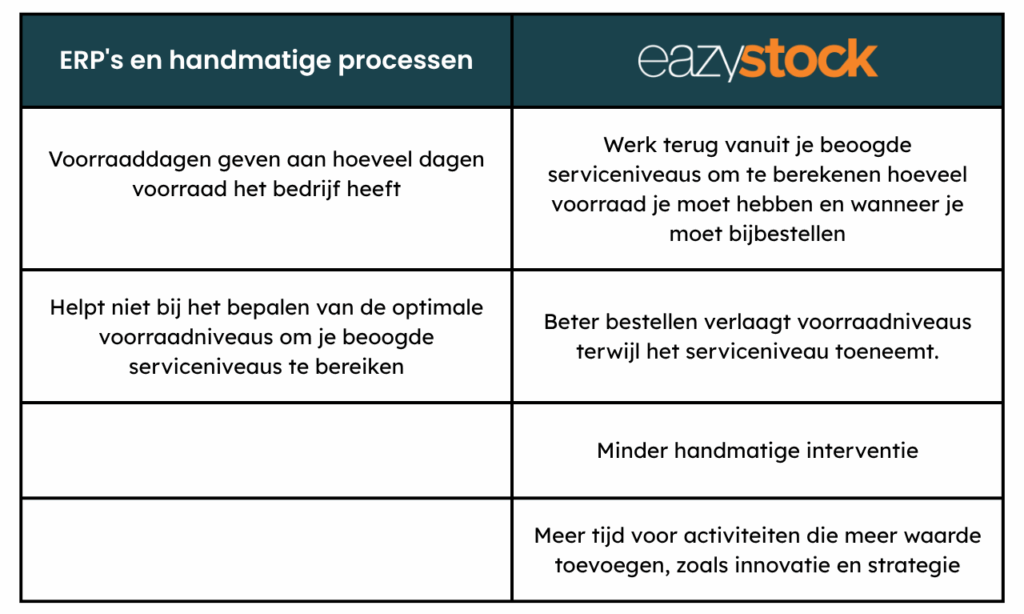 | ERP's en handmatige processen | eazystock |
|---|---|
| Voorraaddagen geven aan hoeveel dagen voorraad het bedrijf heeft | Werk terug vanuit je beoogde serviceniveaus om te berekenen hoeveel voorraad je moet hebben en wanneer je moet bijbestellen |
| Helpt niet bij het bepalen van de optimale voorraadniveaus om je beoogde serviceniveaus te bereiken | Beter bestellen verlaagt voorraadniveaus terwijl het serviceniveau toeneemt. |
| | Minder handmatige interventie |
| | Meer tijd voor activiteiten die meer waarde toevoegen, zoals innovatie en strategie |